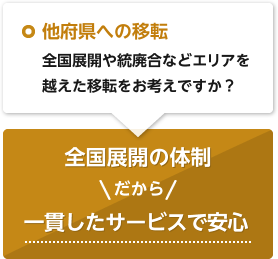 他府県への移転

全国展開や統廃合などエリアを越えた移転をお考えですか？

全国展開の体制

＼だから／

一貫したサービスで安心